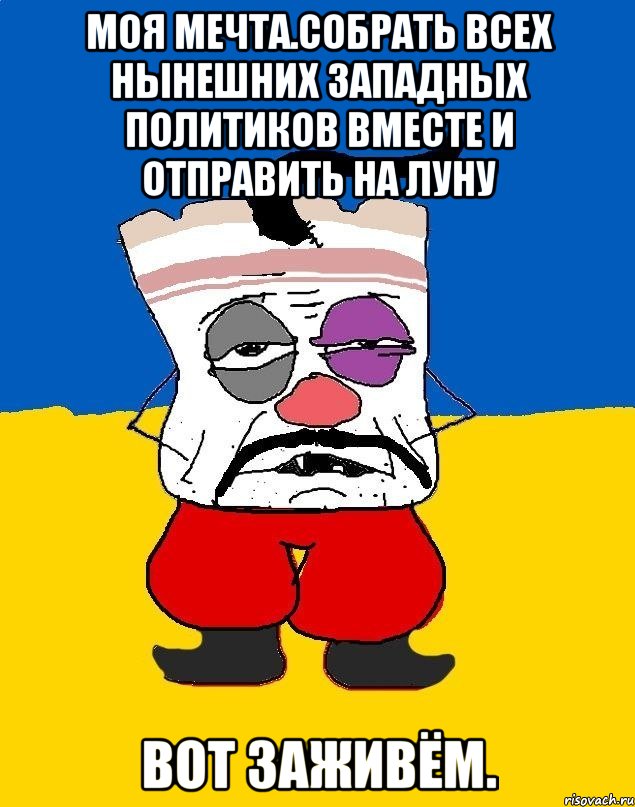 МОЯ МЕЧТА.СОБРАТЬ ВСЕХ НЫНЕШНИХ ЗАПАДНЫХ ПОЛИТИКОВ ВМЕСТЕ И ОТПРАВИТЬ НА ЛУНУ

ВОТ ЗАЖИВЁМ.

risovach.ru